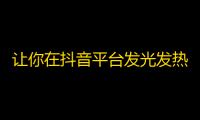 让你在抖音平台发光发热